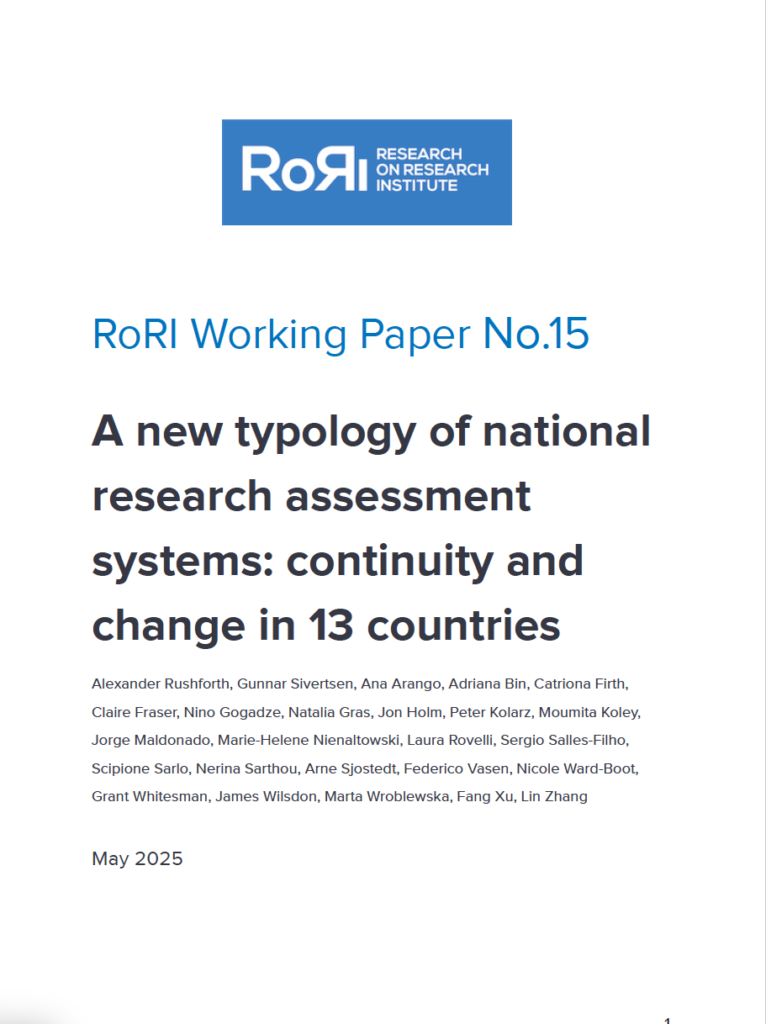 RoRI RESEARCH ON RESEARCH INSTITUTE

RoRI Working Paper No.15

A new typology of national research assessment systems: continuity and change in 13 countries

Alexander Rushforth, Gunnar Sivertsen, Ana Arango, Adriana Bin, Catriona Firth, Claire Fraser, Nino Gogadze, Natalia Gras, Jon Holm, Peter Kolarz, Moumita Koley, Jorge Maldonado, Marie-Helene Nienaltowski, Laura Rovelli, Sergio Salles-Filho, Scipione Sarlo, Nerina Sarthou, Arne Sjostedt, Federico Vasen, Nicole Ward-Boot, Grant Whitesman, James Wilsdon, Marta Wroblewska, Fang Xu, Lin Zhang

May 2025

1